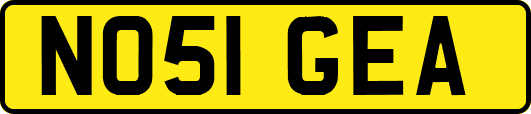 NO51 GEA